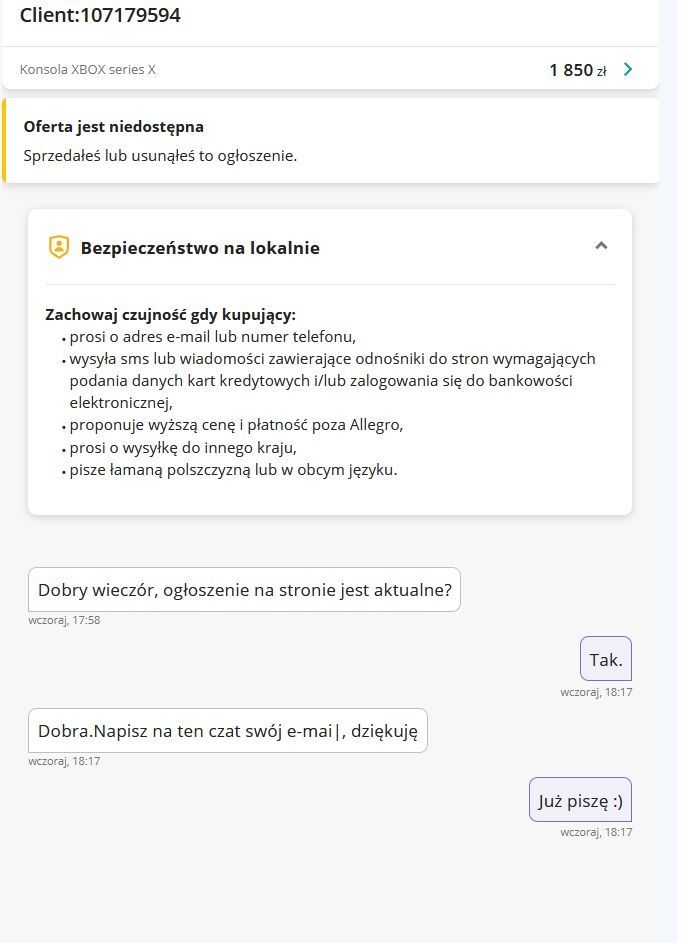 Client:107179594

Konsola XBOX series X

1 850 zł

Oferta jest niedostępna

Sprzedałeś lub usunąłeś to ogłoszenie.

Bezpieczeństwo na lokalnie

Zachowaj czujność gdy kupujący:
• prosi o adres e-mail lub numer telefonu,
• wysyła sms lub wiadomości zawierające odnośniki do stron wymagających podania danych kart kredytowych i/lub zalogowania się do bankowości elektronicznej,
• proponuje wyższą cenę i płatność poza Allegro,
• prosi o wysyłkę do innego kraju,
• pisze łamaną polszczyzną lub w obcym języku.

Dobry wieczór, ogłoszenie na stronie jest aktualne?

wczoraj, 17:58

Tak.

wczoraj, 18:17

Dobra.Napisz na ten czat swój e-mai|, dziękuję

wczoraj, 18:17

Już piszę :)

wczoraj, 18:17